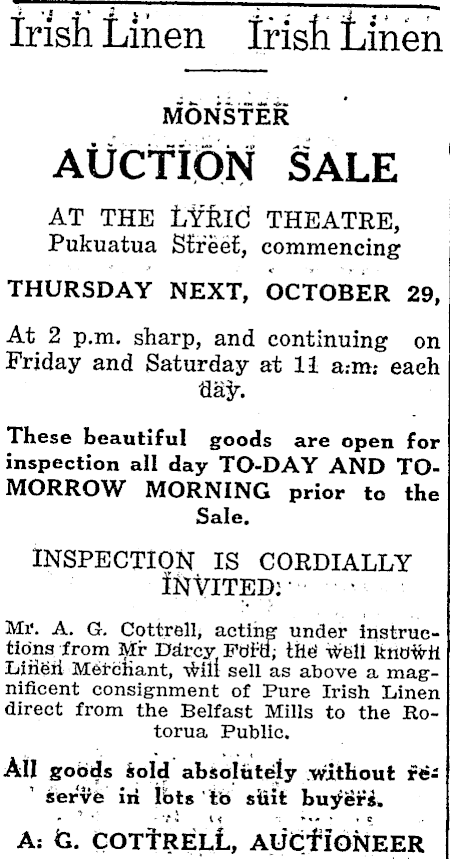 Irish Linen Irish Linen

MONSTER

AUCTION SALE

AT THE LYRIC THEATRE, Pukuatua Street, commencing

THURSDAY NEXT, OCTOBER 29,

At 2 p.m. sharp, and continuing on Friday and Saturday at 11 a.m. each day.

These beautiful goods are open for inspection all day TO-DAY AND TO-MORROW MORNING prior to the Sale.

INSPECTION IS CORDIALLY INVITED.

Mr. A. G. Cottrell, acting under instructions from Mr Darcy Ford, the well known Linen Merchant, will sell as above a magnificent consignment of Pure Irish Linen direct from the Belfast Mills to the Rotorua Public.

All goods sold absolutely without reserve in lots to suit buyers.

A. G. COTTRELL, AUCTIONEER